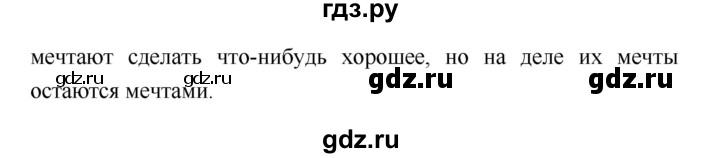 гдз.ру

мечтают сделать что-нибудь хорошее, но на деле их мечты остаются мечтами.

gdz.ru gdz.ru gdz.ru gdz.ru

gdz.ru